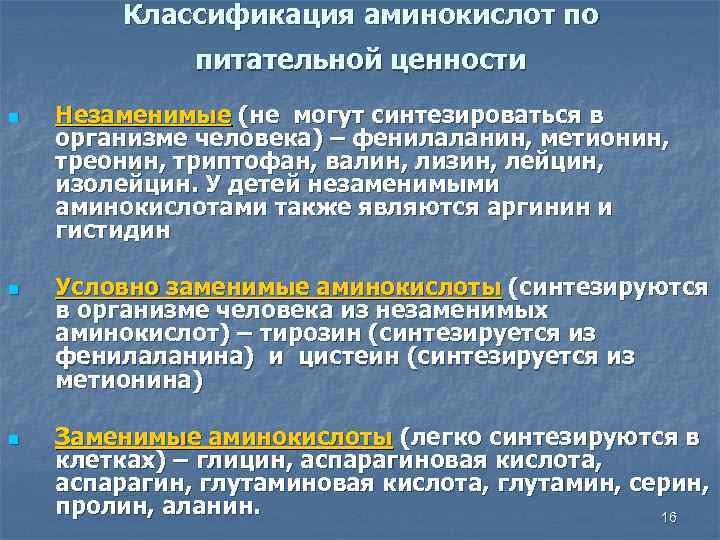 Классификация аминокислот по питательной ценности

• Незаменимые (не могут синтезироваться в организме человека) – фенилаланин, метионин, треонин, триптофан, валин, лизин, лейцин, изолейцин. У детей незаменимыми аминокислотами также являются аргинин и гистидин

• Условно заменимые аминокислоты (синтезируются в организме человека из незаменимых аминокислот) – тирозин (синтезируется из фенилаланина) и цистеин (синтезируется из метионина)

• Заменимые аминокислоты (легко синтезируются в клетках) – глицин, аспарагиновая кислота, аспарагин, глутаминовая кислота, глутамин, серин, пролин, аланин.

16